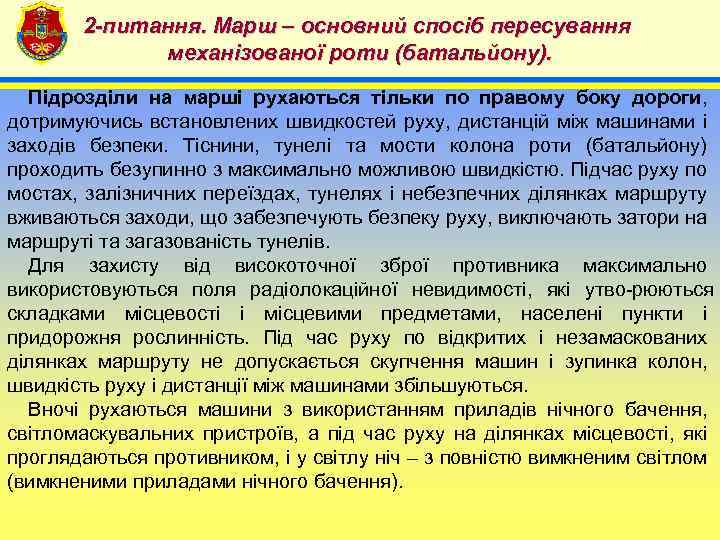 2-питання. Марш – основний спосіб пересування механізованої роти (батальйону).

Підрозділи на марші рухаються тільки по правому боку дороги, дотримуючись встановлених швидкостей руху, дистанцій між машинами і заходів безпеки. Тіснини, тунелі та мости колона роти (батальйону) проходить безупинно з максимально можливою швидкістю. Підчас руху по мостах, залізничних переїздах, тунелях і небезпечних ділянках маршруту вживаються заходи, що забезпечують безпеку руху, виключають затори на маршруті та загазованість тунелів.

Для захисту від високоточної зброї противника максимально використовуються поля радіолокаційної невидимості, які утво-рюються складками місцевості і місцевими предметами, населені пункти і придорожня рослинність. Під час руху по відкритих і незамаскованих ділянках маршруту не допускається скупчення машин і зупинка колон, швидкість руху і дистанції між машинами збільшуються.

Вночі рухаються машини з використанням приладів нічного бачення, світломаскувальних пристроїв, а під час руху на ділянках місцевості, які проглядаються противником, і у світлу ніч – з повністю вимкненим світлом (вимкненими приладами нічного бачення).